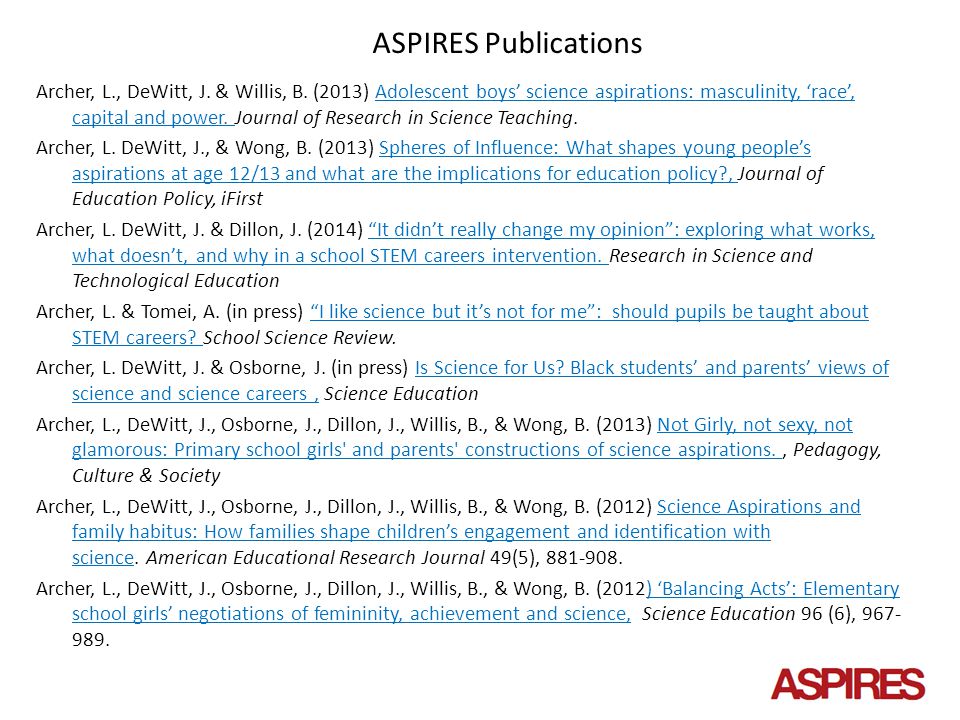 ASPIRES Publications

Archer, L., DeWitt, J. & Willis, B. (2013) Adolescent boys' science aspirations: masculinity, 'race', capital and power. Journal of Research in Science Teaching.

Archer, L. DeWitt, J., & Wong, B. (2013) Spheres of Influence: What shapes young people's aspirations at age 12/13 and what are the implications for education policy?, Journal of Education Policy, iFirst

Archer, L. DeWitt, J. & Dillon, J. (2014) "It didn't really change my opinion": exploring what works, what doesn't, and why in a school STEM careers intervention. Research in Science and Technological Education

Archer, L. & Tomei, A. (in press) "I like science but it's not for me": should pupils be taught about STEM careers? School Science Review.

Archer, L. DeWitt, J. & Osborne, J. (in press) Is Science for Us? Black students' and parents' views of science and science careers , Science Education

Archer, L., DeWitt, J., Osborne, J., Dillon, J., Willis, B., & Wong, B. (2013) Not Girly, not sexy, not glamorous: Primary school girls' and parents' constructions of science aspirations. , Pedagogy, Culture & Society

Archer, L., DeWitt, J., Osborne, J., Dillon, J., Willis, B., & Wong, B. (2012) Science Aspirations and family habitus: How families shape children's engagement and identification with science. American Educational Research Journal 49(5), 881-908.

Archer, L., DeWitt, J., Osborne, J., Dillon, J., Willis, B., & Wong, B. (2012) 'Balancing Acts': Elementary school girls' negotiations of femininity, achievement and science, Science Education 96 (6), 967-989.

ASPIRES